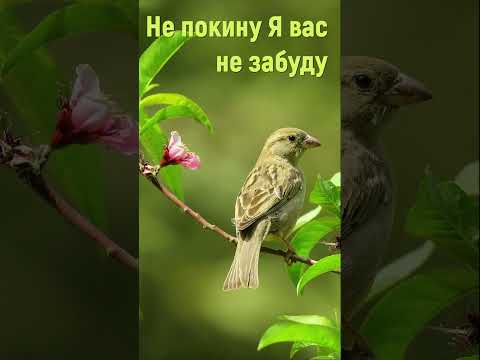 Не покину Я вас
не забуду